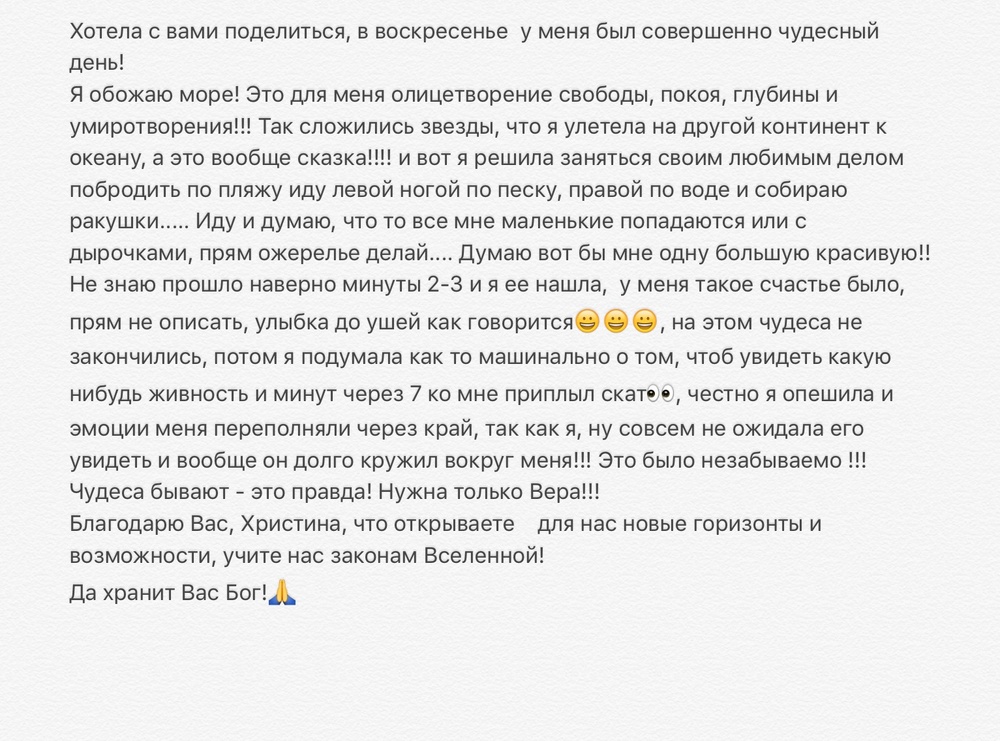 Хотела с вами поделиться, в воскресенье у меня был совершенно чудесный день!
Я обожаю море! Это для меня олицетворение свободы, покоя, глубины и умиротворения!!! Так сложились звезды, что я улетела на другой континент к океану, а это вообще сказка!!!! и вот я решила заняться своим любимым делом побродить по пляжу иду левой ногой по песку, правой по воде и собираю ракушки..... Иду и думаю, что то все мне маленькие попадаются или с дырочками, прям ожерелье делай.... Думаю вот бы мне одну большую красивую!! Не знаю прошло наверно минуты 2-3 и я ее нашла, у меня такое счастье было, прям не описать, улыбка до ушей как говорится😀😀😀, на этом чудеса не закончились, потом я подумала как то машинально о том, чтоб увидеть какую нибудь живность и минут через 7 ко мне приплыл скат👀, честно я опешила и эмоции меня переполняли через край, так как я, ну совсем не ожидала его увидеть и вообще он долго кружил вокруг меня!!! Это было незабываемо !!! Чудеса бывают - это правда! Нужна только Вера!!!
Благодарю Вас, Христина, что открываете для нас новые горизонты и возможности, учите нас законам Вселенной!
Да хранит Вас Бог!🙏